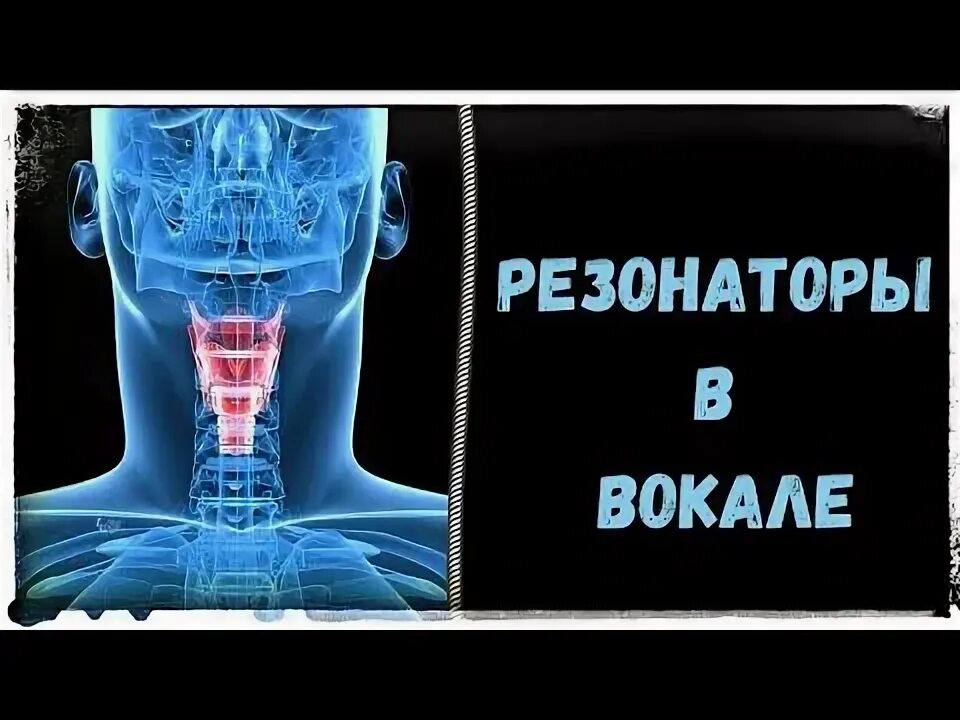 РЕЗОНАТОРЫ
В
ВОКАЛЕ